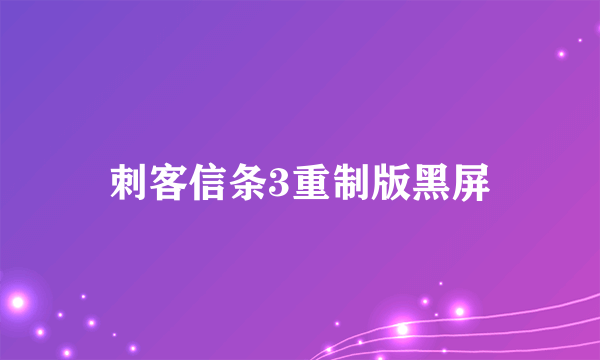 刺客信条3重制版黑屏